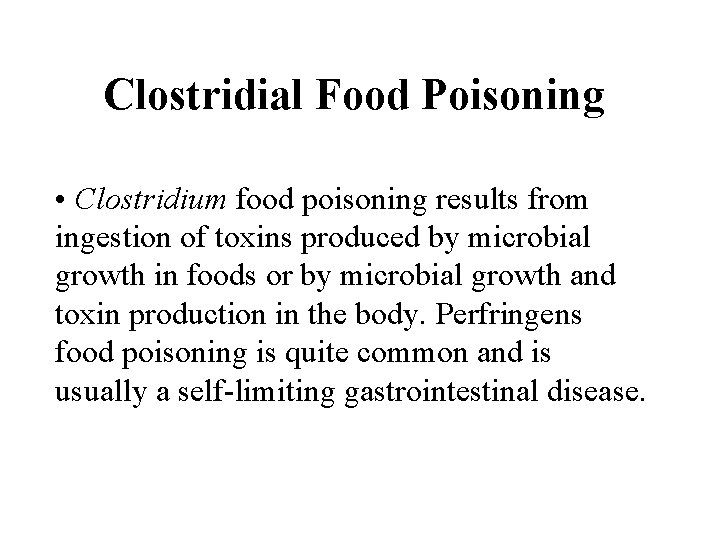 Clostridial Food Poisoning

• Clostridium food poisoning results from ingestion of toxins produced by microbial growth in foods or by microbial growth and toxin production in the body. Perfringens food poisoning is quite common and is usually a self-limiting gastrointestinal disease.